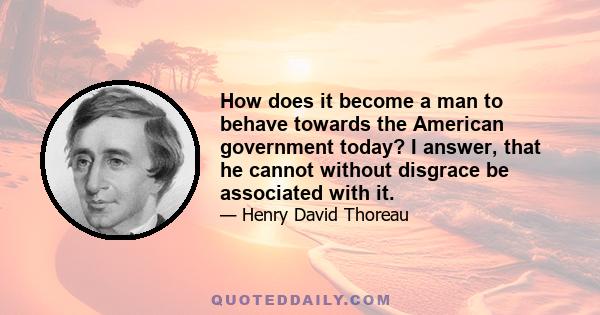 How does it become a man to behave towards the American government today? I answer, that he cannot without disgrace be associated with it.

— Henry David Thoreau

QUOTEDDAILY.COM